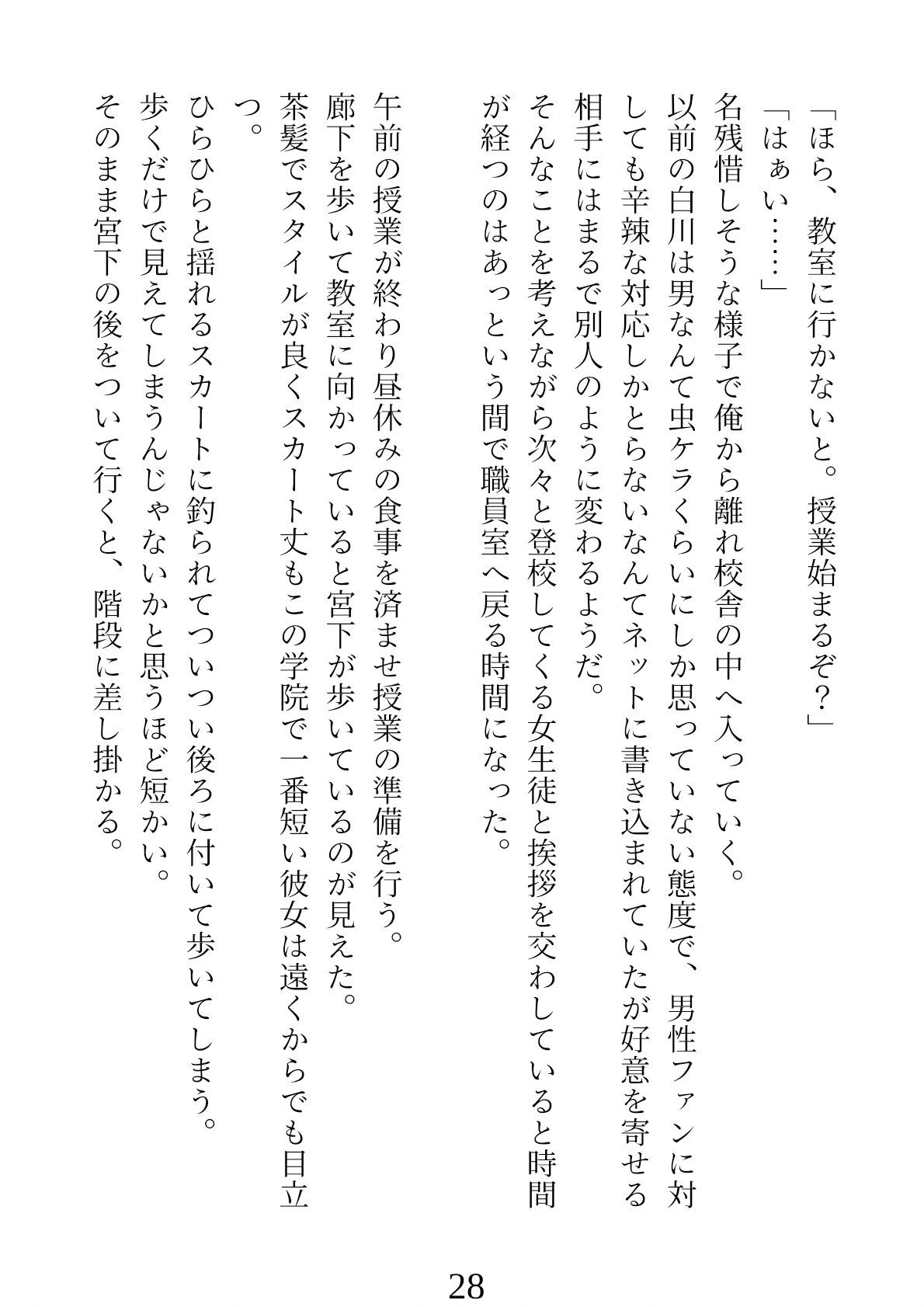 「ほら、教室に行かないと。授業始まるぞ？」
「はぁい……」
名残惜しそうな様子で俺から離れ校舎の中へ入っていく。
以前の白川は男なんて虫ケラくらいにしか思っていない態度で、男性ファンに対しても辛辣な対応しかとらないなんてネットに書き込まれていたが好意を寄せる相手にはまるで別人のように変わるようだ。
そんなことを考えながら次々と登校してくる女生徒と挨拶を交わしていると時間が経つのはあっという間で職員室へ戻る時間になった。

午前の授業が終わり昼休みの食事を済ませ授業の準備を行う。
廊下を歩いて教室に向かっていると宮下が歩いているのが見えた。
茶髪でスタイルが良くスカート丈もこの学院で一番短い彼女は遠くからでも目立つ。
ひらひらと揺れるスカートに釣られてついつい後ろに付いて歩いてしまう。
歩くだけで見えてしまうんじゃないかと思うほど短かい。
そのまま宮下の後をついて行くと、階段に差し掛かる。

28